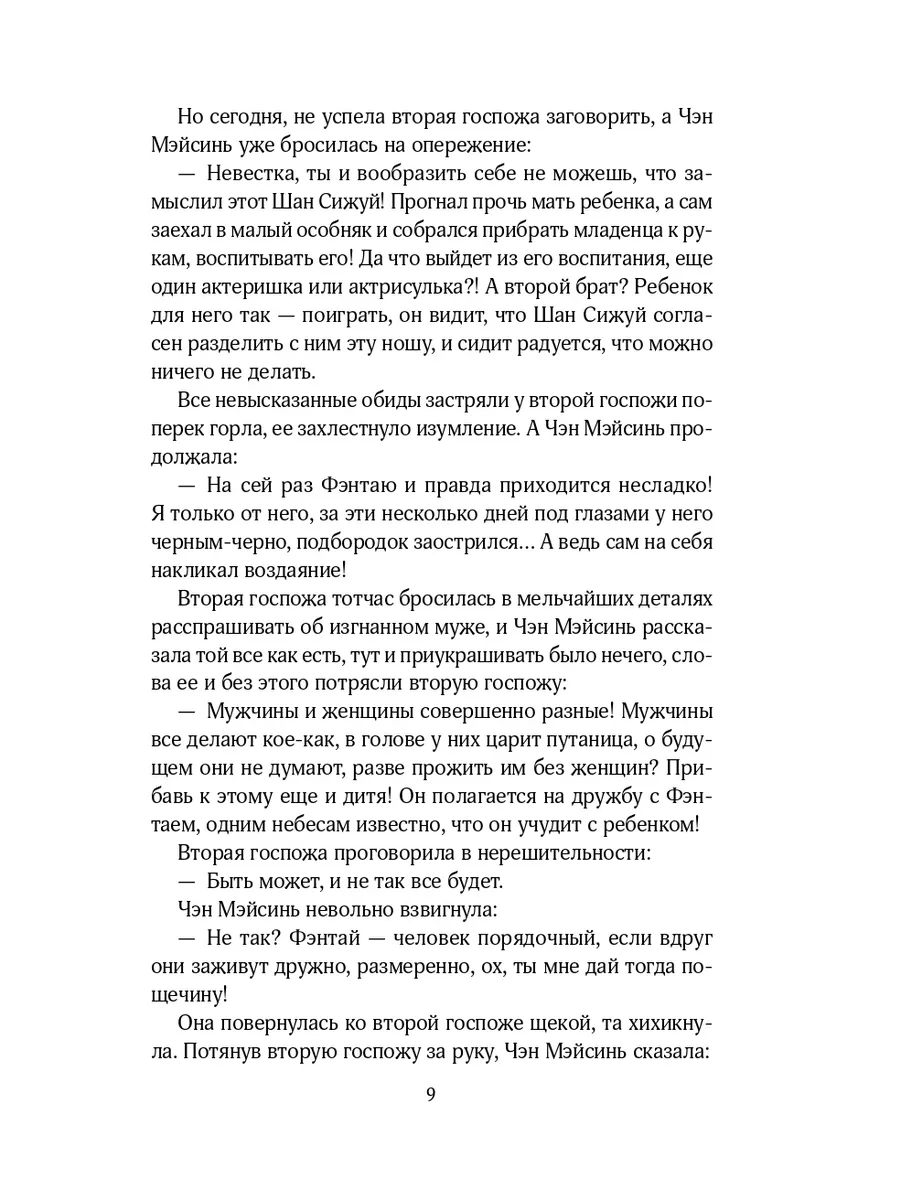 Но сегодня, не успела вторая госпожа заговорить, а Чэн Мэйсинь уже бросилась на опережение:

— Невестка, ты и вообразить себе не можешь, что замыслил этот Шан Сижуй! Прогнал прочь мать ребенка, а сам заехал в малый особняк и собрался прибрать младенца к рукам, воспитывать его! Да что выйдет из его воспитания, еще один актеришка или актрисулька?! А второй брат? Ребенок для него так — поиграть, он видит, что Шан Сижуй согласен разделить с ним эту ношу, и сидит радуется, что можно ничего не делать.

Все невысказанные обиды застряли у второй госпожи поперек горла, ее захлестнуло изумление. А Чэн Мэйсинь продолжала:

— На сей раз Фэнтаю и правда приходится несладко! Я только от него, за эти несколько дней под глазами у него черным-черно, подбородок заострился... А ведь сам на себя накликал воздаяние!

Вторая госпожа тотчас бросилась в мельчайших деталях расспрашивать об изгнанном муже, и Чэн Мэйсинь рассказала той все как есть, тут и приукрашивать было нечего, слова ее и без этого потрясли вторую госпожу:

— Мужчины и женщины совершенно разные! Мужчины все делают кое-как, в голове у них царит путаница, о будущем они не думают, разве прожить им без женщин? Прибавь к этому еще и дитя! Он полагается на дружбу с Фэнтаем, одним небесам известно, что он учудит с ребенком!

Вторая госпожа проговорила в нерешительности:

— Быть может, и не так все будет.

Чэн Мэйсинь невольно взвигнула:

— Не так? Фэнтай — человек порядочный, если вдруг они заживут дружно, размеренно, ох, ты мне дай тогда пощечину!

Она повернулась ко второй госпоже щекой, та хихикнула. Потянув вторую госпожу за руку, Чэн Мэйсинь сказала:

9